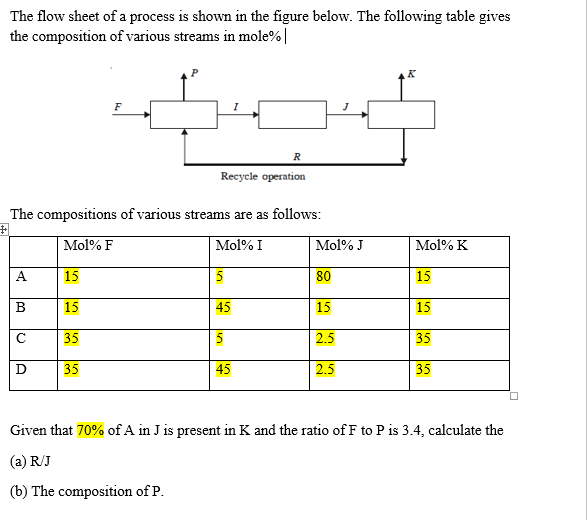 The flow sheet of a process is shown in the figure below. The following table gives the composition of various streams in mole%

P

K

F

I

J

R

Recycle operation

The compositions of various streams are as follows:

| | Mol% F | Mol% I | Mol% J | Mol% K |
|---|---|---|---|---|
| A | 15 | 5 | 80 | 15 |
| B | 15 | 45 | 15 | 15 |
| C | 35 | 5 | 2.5 | 35 |
| D | 35 | 45 | 2.5 | 35 |

Given that 70% of A in J is present in K and the ratio of F to P is 3.4, calculate the

(a) R/J

(b) The composition of P.